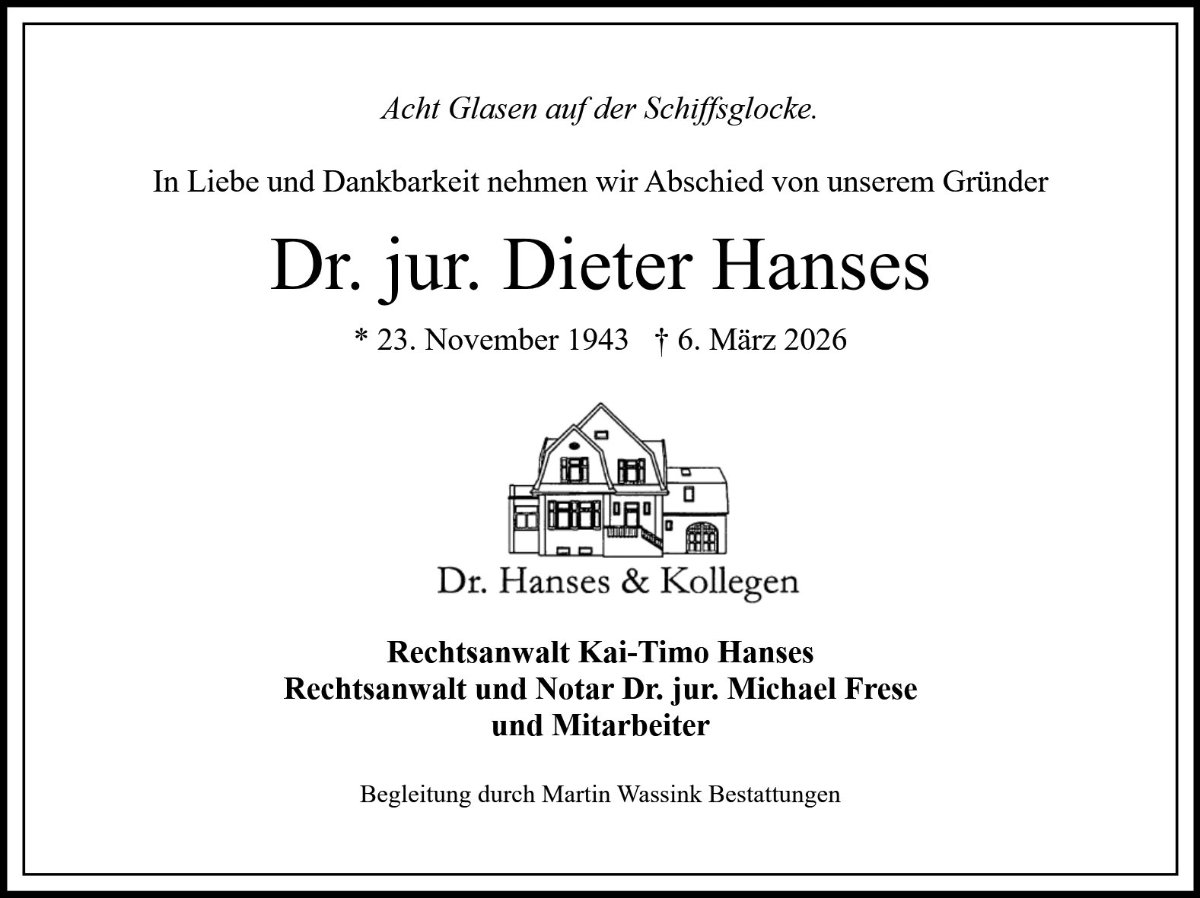 Acht Glasen auf der Schiffsglocke.

In Liebe und Dankbarkeit nehmen wir Abschied von unserem Gründer

Dr. jur. Dieter Hanses

* 23. November 1943 † 6. März 2026

Dr. Hanses & Kollegen

Rechtsanwalt Kai-Timo Hanses
Rechtsanwalt und Notar Dr. jur. Michael Frese
und Mitarbeiter

Begleitung durch Martin Wassink Bestattungen